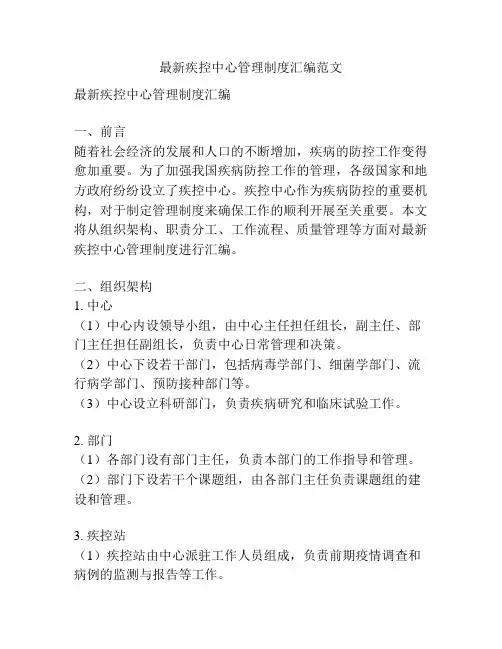 最新疾控中心管理制度汇编范文

最新疾控中心管理制度汇编

一、前言
随着社会经济的发展和人口的不断增加，疾病的防控工作变得愈加重要。为了加强我国疾病防控工作的管理，各级国家和地方政府纷纷设立了疾控中心。疾控中心作为疾病防控的重要机构，对于制定管理制度来确保工作的顺利开展至关重要。本文将从组织架构、职责分工、工作流程、质量管理等方面对最新疾控中心管理制度进行汇编。

二、组织架构
1. 中心
（1）中心内设领导小组，由中心主任担任组长，副主任、部门主任担任副组长，负责中心日常管理和决策。
（2）中心下设若干部门，包括病毒学部门、细菌学部门、流行病学部门、预防接种部门等。
（3）中心设立科研部门，负责疾病研究和临床试验工作。

2. 部门
（1）各部门设有部门主任，负责本部门的工作指导和管理。
（2）部门下设若干个课题组，由各部门主任负责课题组的建设和管理。

3. 疾控站
（1）疾控站由中心派驻工作人员组成，负责前期疫情调查和病例的监测与报告等工作。